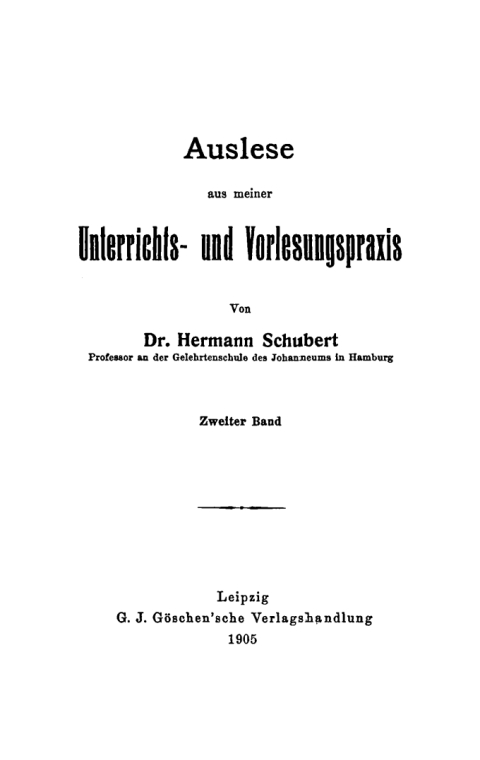 Auslese

aus meiner

Unterrichts- und Vorlesungspraxis

Von

Dr. Hermann Schubert

Professor an der Gelehrtenschule des Johanneums in Hamburg

Zweiter Band

Leipzig
G. J. Göschen'sche Verlagshandlung
1905